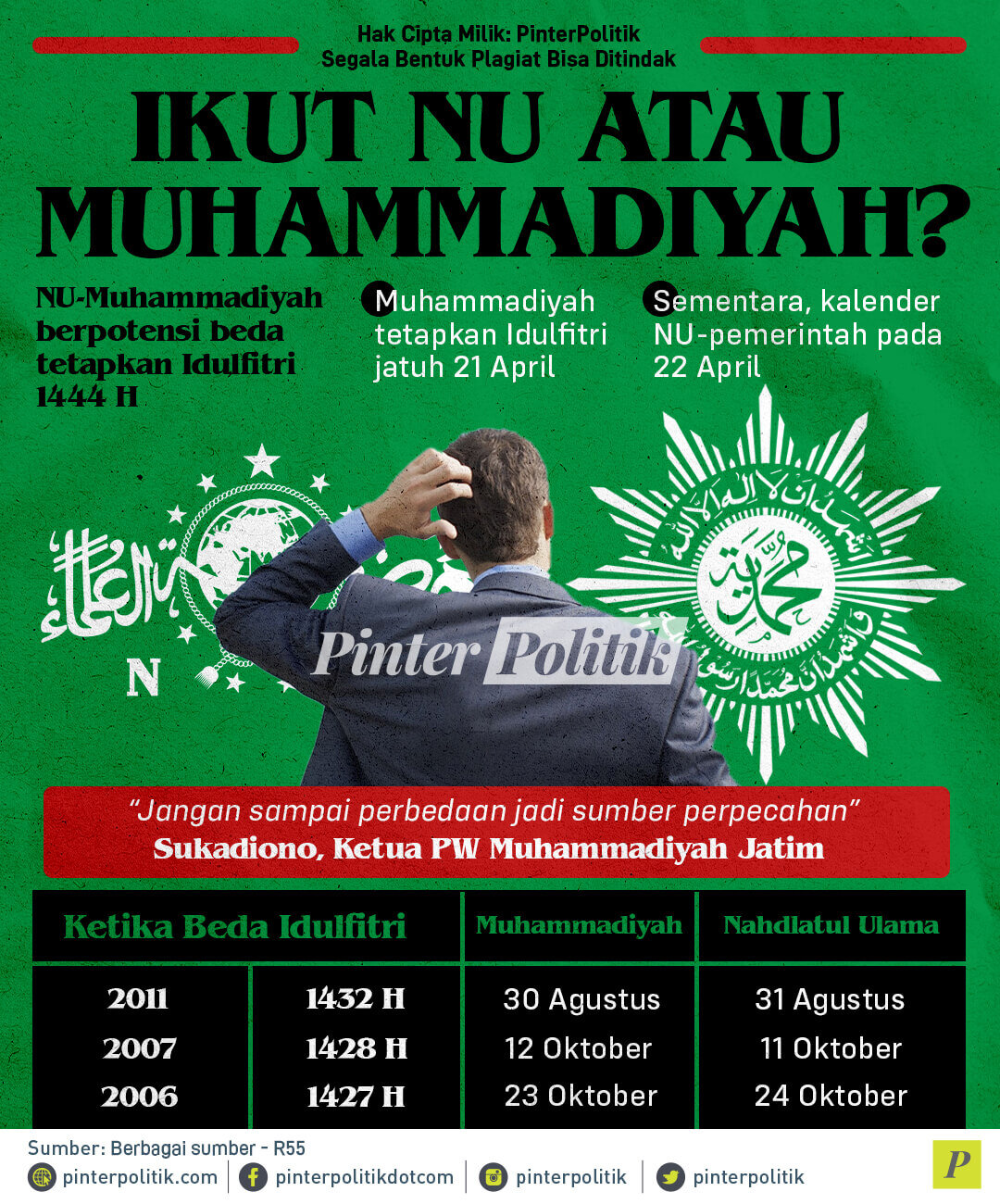 Hak Cipta Milik: PinterPolitik
Segala Bentuk Plagiat Bisa Ditindak

IKUT NU ATAU MUHAMMADIYAH?

NU-Muhammadiyah berpotensi beda tetapkan Idulfitri 1444 H

Muhammadiyah tetapkan Idulfitri jatuh 21 April

Sementara, kalender NU-pemerintah pada 22 April

N

Pinter Politik

"Jangan sampai perbedaan jadi sumber perpecahan"
Sukadiono, Ketua PW Muhammadiyah Jatim

| Ketika Beda Idulfitri | | Muhammadiyah | Nahdlatul Ulama |
|---|---|---|---|
| 2011 | 1432 H | 30 Agustus | 31 Agustus |
| 2007 | 1428 H | 12 Oktober | 11 Oktober |
| 2006 | 1427 H | 23 Oktober | 24 Oktober |

Sumber: Berbagai sumber - R55
pinterpolitik.com | pinterpolitikdotcom | pinterpolitik | pinterpolitik
P